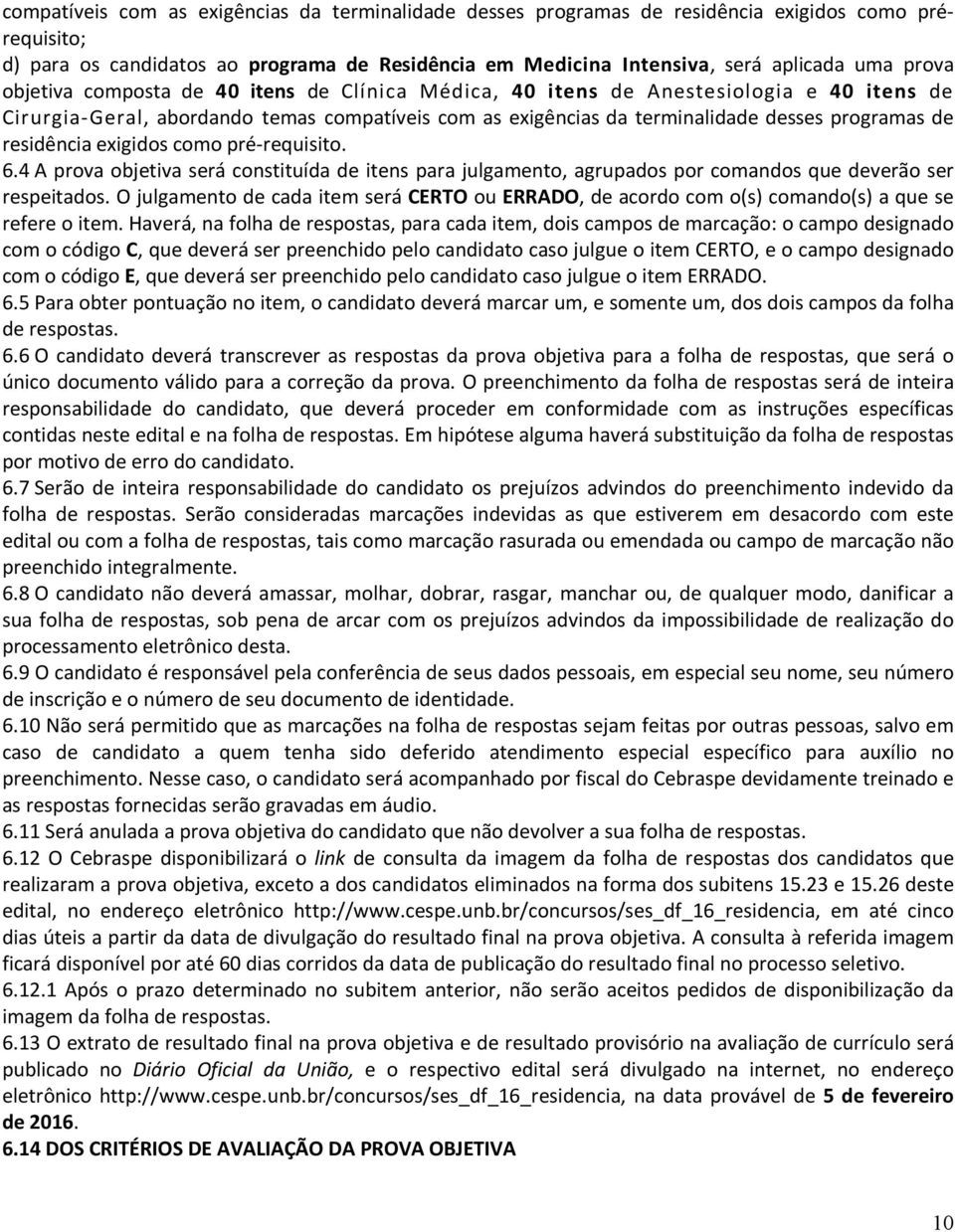 compatíveis com as exigências da terminalidade desses programas de residência exigidos como pré-requisito;
d) para os candidatos ao programa de Residência em Medicina Intensiva, será aplicada uma prova objetiva composta de 40 itens de Clínica Médica, 40 itens de Anestesiologia e 40 itens de Cirurgia-Geral, abordando temas compatíveis com as exigências da terminalidade desses programas de residência exigidos como pré-requisito.
6.4 A prova objetiva será constituída de itens para julgamento, agrupados por comandos que deverão ser respeitados. O julgamento de cada item será CERTO ou ERRADO, de acordo com o(s) comando(s) a que se refere o item. Haverá, na folha de respostas, para cada item, dois campos de marcação: o campo designado com o código C, que deverá ser preenchido pelo candidato caso julgue o item CERTO, e o campo designado com o código E, que deverá ser preenchido pelo candidato caso julgue o item ERRADO.
6.5 Para obter pontuação no item, o candidato deverá marcar um, e somente um, dos dois campos da folha de respostas.
6.6 O candidato deverá transcrever as respostas da prova objetiva para a folha de respostas, que será o único documento válido para a correção da prova. O preenchimento da folha de respostas será de inteira responsabilidade do candidato, que deverá proceder em conformidade com as instruções específicas contidas neste edital e na folha de respostas. Em hipótese alguma haverá substituição da folha de respostas por motivo de erro do candidato.
6.7 Serão de inteira responsabilidade do candidato os prejuízos advindos do preenchimento indevido da folha de respostas. Serão consideradas marcações indevidas as que estiverem em desacordo com este edital ou com a folha de respostas, tais como marcação rasurada ou emendada ou campo de marcação não preenchido integralmente.
6.8 O candidato não deverá amassar, molhar, dobrar, rasgar, manchar ou, de qualquer modo, danificar a sua folha de respostas, sob pena de arcar com os prejuízos advindos da impossibilidade de realização do processamento eletrônico desta.
6.9 O candidato é responsável pela conferência de seus dados pessoais, em especial seu nome, seu número de inscrição e o número de seu documento de identidade.
6.10 Não será permitido que as marcações na folha de respostas sejam feitas por outras pessoas, salvo em caso de candidato a quem tenha sido deferido atendimento especial específico para auxílio no preenchimento. Nesse caso, o candidato será acompanhado por fiscal do Cebraspe devidamente treinado e as respostas fornecidas serão gravadas em áudio.
6.11 Será anulada a prova objetiva do candidato que não devolver a sua folha de respostas.
6.12 O Cebraspe disponibilizará o link de consulta da imagem da folha de respostas dos candidatos que realizaram a prova objetiva, exceto a dos candidatos eliminados na forma dos subitens 15.23 e 15.26 deste edital, no endereço eletrônico http://www.cespe.unb.br/concursos/ses_df_16_residencia, em até cinco dias úteis a partir da data de divulgação do resultado final na prova objetiva. A consulta à referida imagem ficará disponível por até 60 dias corridos da data de publicação do resultado final no processo seletivo.
6.12.1 Após o prazo determinado no subitem anterior, não serão aceitos pedidos de disponibilização da imagem da folha de respostas.
6.13 O extrato de resultado final na prova objetiva e de resultado provisório na avaliação de currículo será publicado no Diário Oficial da União, e o respectivo edital será divulgado na internet, no endereço eletrônico http://www.cespe.unb.br/concursos/ses_df_16_residencia, na data provável de 5 de fevereiro de 2016.
6.14 DOS CRITÉRIOS DE AVALIAÇÃO DA PROVA OBJETIVA

10